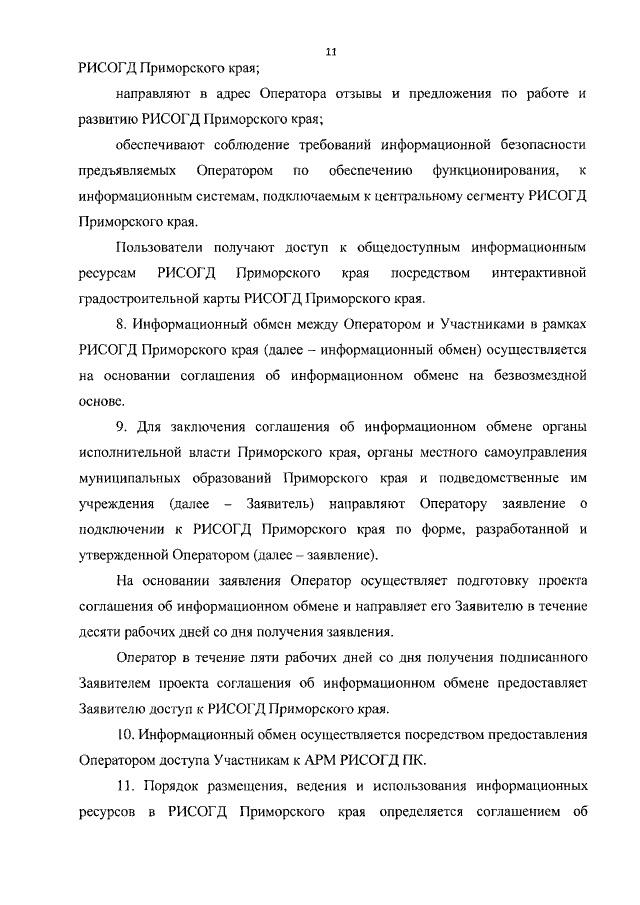 11

РИСОГД Приморского края;

направляют в адрес Оператора отзывы и предложения по работе и развитию РИСОГД Приморского края;

обеспечивают соблюдение требований информационной безопасности предъявляемых Оператором по обеспечению функционирования, к информационным системам, подключаемым к центральному сегменту РИСОГД Приморского края.

Пользователи получают доступ к общедоступным информационным ресурсам РИСОГД Приморского края посредством интерактивной градостроительной карты РИСОГД Приморского края.

8. Информационный обмен между Оператором и Участниками в рамках РИСОГД Приморского края (далее – информационный обмен) осуществляется на основании соглашения об информационном обмене на безвозмездной основе.

9. Для заключения соглашения об информационном обмене органы исполнительной власти Приморского края, органы местного самоуправления муниципальных образований Приморского края и подведомственные им учреждения (далее – Заявитель) направляют Оператору заявление о подключении к РИСОГД Приморского края по форме, разработанной и утвержденной Оператором (далее – заявление).

На основании заявления Оператор осуществляет подготовку проекта соглашения об информационном обмене и направляет его Заявителю в течение десяти рабочих дней со дня получения заявления.

Оператор в течение пяти рабочих дней со дня получения подписанного Заявителем проекта соглашения об информационном обмене предоставляет Заявителю доступ к РИСОГД Приморского края.

10. Информационный обмен осуществляется посредством предоставления Оператором доступа Участникам к АРМ РИСОГД ПК.

11. Порядок размещения, ведения и использования информационных ресурсов в РИСОГД Приморского края определяется соглашением об